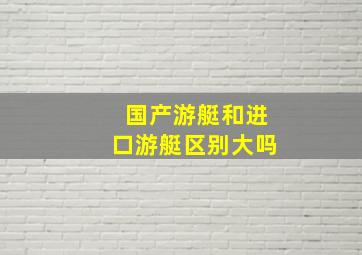 国产游艇和进口游艇区别大吗